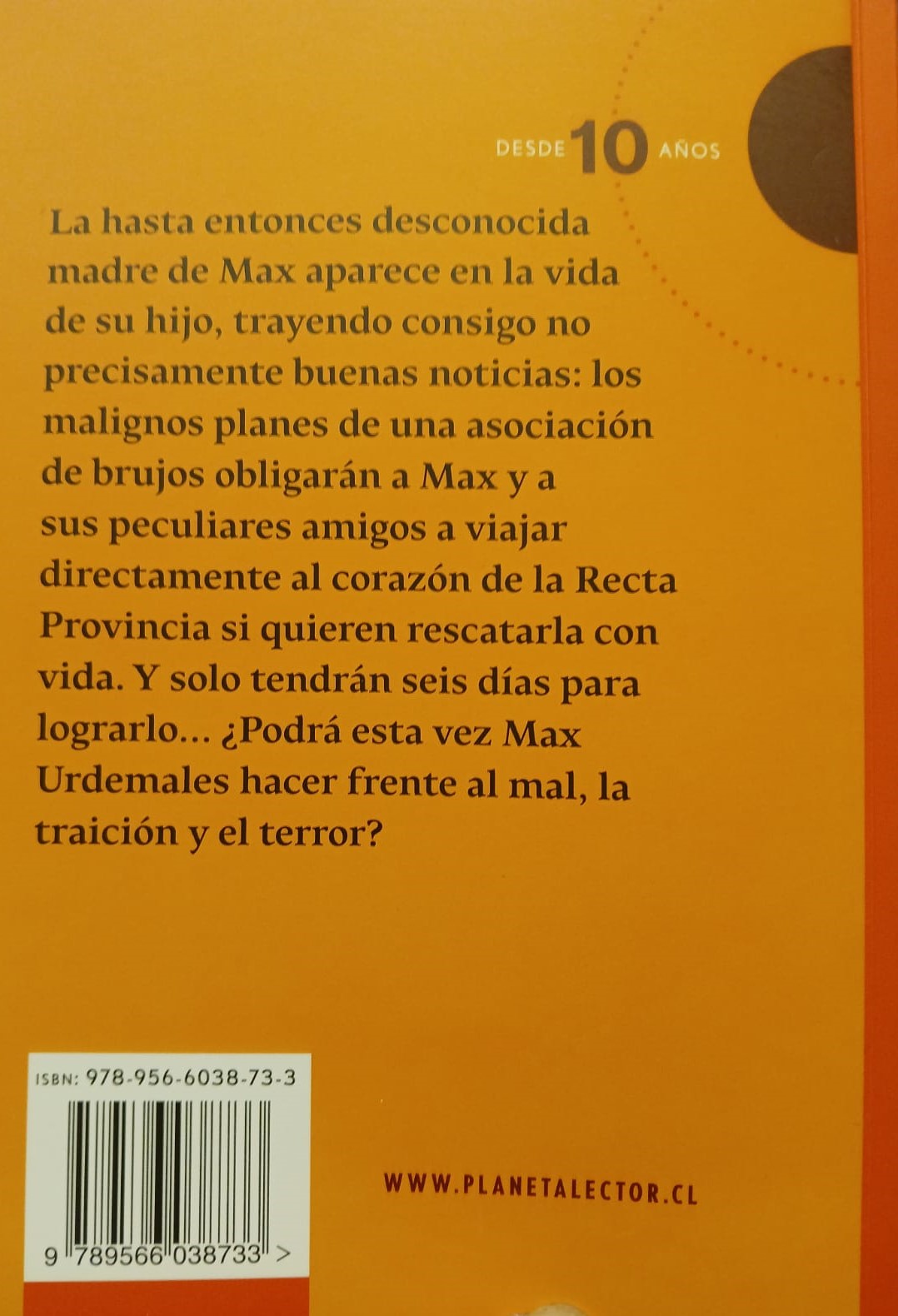 DESDE 10 AÑOS

La hasta entonces desconocida madre de Max aparece en la vida de su hijo, trayendo consigo no precisamente buenas noticias: los malignos planes de una asociación de brujos obligarán a Max y a sus peculiares amigos a viajar directamente al corazón de la Recta Provincia si quieren rescatarla con vida. Y solo tendrán seis días para lograrlo... ¿Podrá esta vez Max Urdemales hacer frente al mal, la traición y el terror?

ISBN: 978-956-6038-73-3

9 789566 038733 >

WWW.PLANETALECTOR.CL